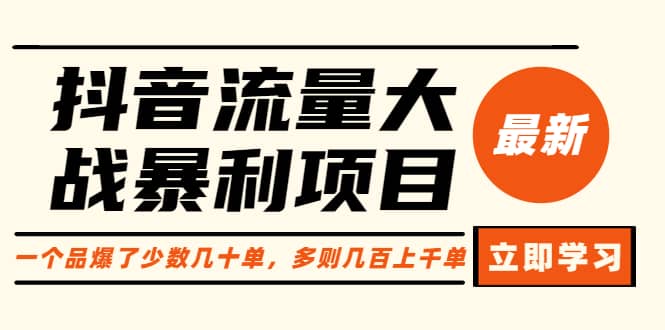 抖音流量大战暴利项目

最新

一个品爆了少数几十单，多则几百上千单

立即学习